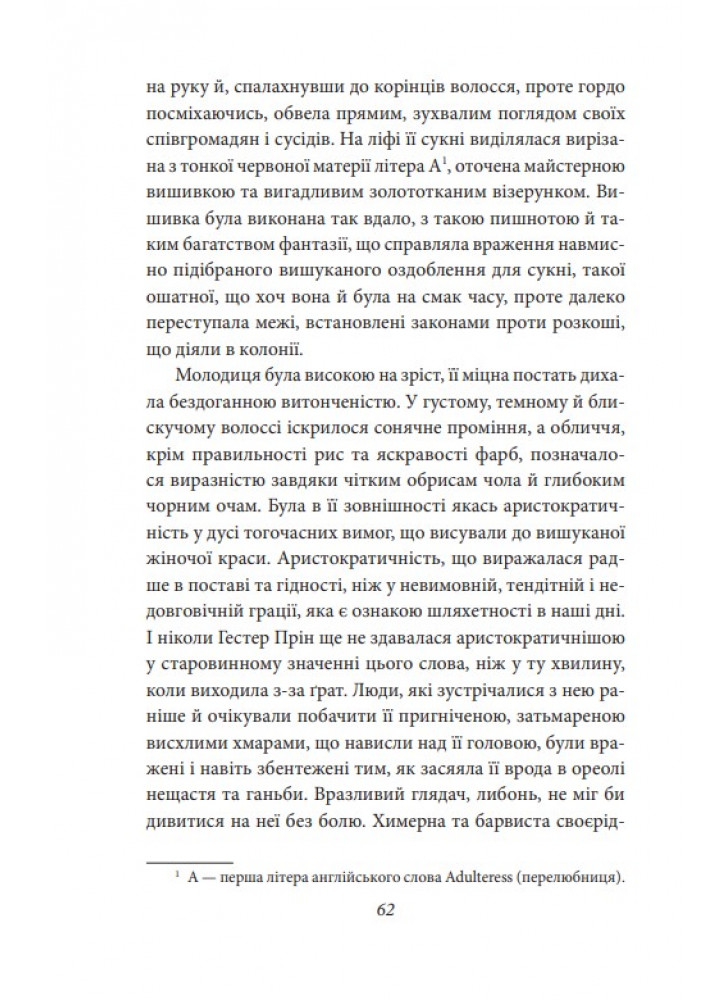 на руку й, спалахнувши до корінців волосся, проте гордо посміхаючись, обвела прямим, зухвалим поглядом своїх співгромадян і сусідів. На ліфі її сукні виділялася вирізана з тонкої червоної матерії літера А$^1$, оточена майстерною вишивкою та вигадливим золототканим візерунком. Вишивка була виконана так вдало, з такою пишнотою й таким багатством фантазії, що справляла враження навмисно підібраного вишуканого оздоблення для сукні, такої ошатної, що хоч вона й була на смак часу, проте далеко переступала межі, встановлені законами проти розкоші, що діяли в колонії.

Молодиця була високою на зріст, її міцна постать дихала бездоганною витонченістю. У густому, темному й блискучому волоссі іскрилося сонячне проміння, а обличчя, крім правильності рис та яскравості фарб, позначалося виразністю завдяки чітким обрисам чола й глибоким чорним очам. Була в її зовнішності якась аристократичність у дусі тогочасних вимог, що висували до вишуканої жіночої краси. Аристократичність, що виражалася радше в поставі та гідності, ніж у невимовній, тендітній і недовговічній грації, яка є ознакою шляхетності в наші дні. І ніколи Гестер Прін ще не здавалася аристократичнішою у старовинному значенні цього слова, ніж у ту хвилину, коли виходила з-за ґрат. Люди, які зустрічалися з нею раніше й очікували побачити її пригніченою, затьмареною висхлими хмарами, що нависли над її головою, були вражені і навіть збентежені тим, як засяяла її врода в ореолі нещастя та ганьби. Вразливий глядач, либонь, не міг би дивитися на неї без болю. Химерна та барвиста своєрід-

$^1$ А — перша літера англійського слова Adulteress (перелюбниця).

62